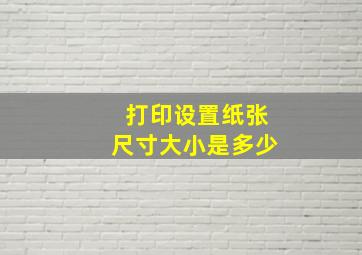 打印设置纸张
尺寸大小是多少